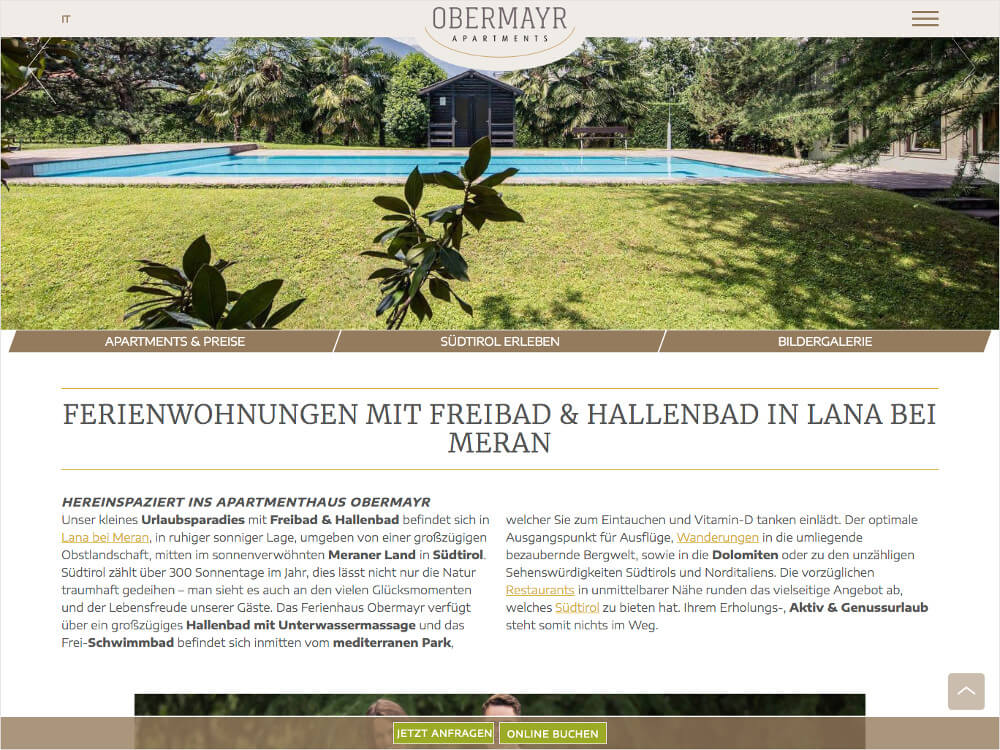 IT

OBERMAYR
APARTMENTS

APARTMENTS & PREISE
SÜDTIROL ERLEBEN
BILDERGALERIE

FERIENWOHNUNGEN MIT FREIBAD & HALLENBAD IN LANA BEI MERAN

HEREINSPAZIERT INS APARTMENTHAUS OBERMAYR
Unser kleines Urlaubsparadies mit Freibad & Hallenbad befindet sich in Lana bei Meran, in ruhiger sonniger Lage, umgeben von einer großzügigen Obstlandschaft, mitten im sonnenverwöhnten Meraner Land in Südtirol. Südtirol zählt über 300 Sonnentage im Jahr, dies lässt nicht nur die Natur traumhaft gedeihen – man sieht es auch an den vielen Glücksmomenten und der Lebensfreude unserer Gäste. Das Ferienhaus Obermayr verfügt über ein großzügiges Hallenbad mit Unterwassermassage und das Frei-Schwimmbad befindet sich inmitten vom mediterranen Park, welcher Sie zum Eintauchen und Vitamin-D tanken einlädt. Der optimale Ausgangspunkt für Ausflüge, Wanderungen in die umliegende bezaubernde Bergwelt, sowie in die Dolomiten oder zu den unzähligen Sehenswürdigkeiten Südtirols und Norditaliens. Die vorzüglichen Restaurants in unmittelbarer Nähe runden das vielseitige Angebot ab, welches Südtirol zu bieten hat. Ihrem Erholungs-, Aktiv & Genussurlaub steht somit nichts im Weg.

JETZT ANFRAGEN
ONLINE BUCHEN